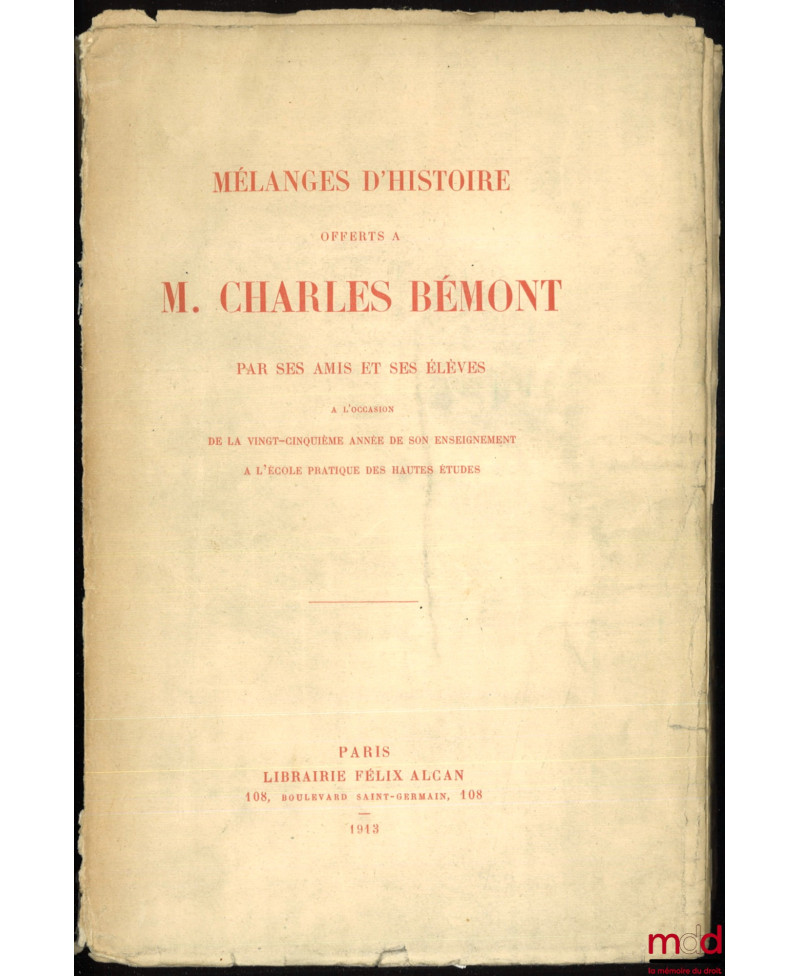 MÉLANGES D'HISTOIRE

OFFERTS A

M. CHARLES BÉMONT

PAR SES AMIS ET SES ÉLÈVES

A L'OCCASION

DE LA VINGT-CINQUIÈME ANNÉE DE SON ENSEIGNEMENT

A L'ÉCOLE PRATIQUE DES HAUTES ÉTUDES

PARIS
LIBRAIRIE FÉLIX ALCAN
108, BOULEVARD SAINT-GERMAIN, 108

1913

mdd
la mémoire du droit